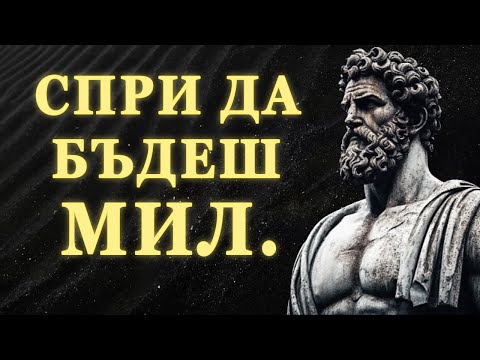 СПРИ ДА БЪДЕШ МИЛ.